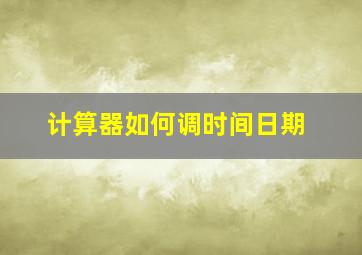 计算器如何调时间日期